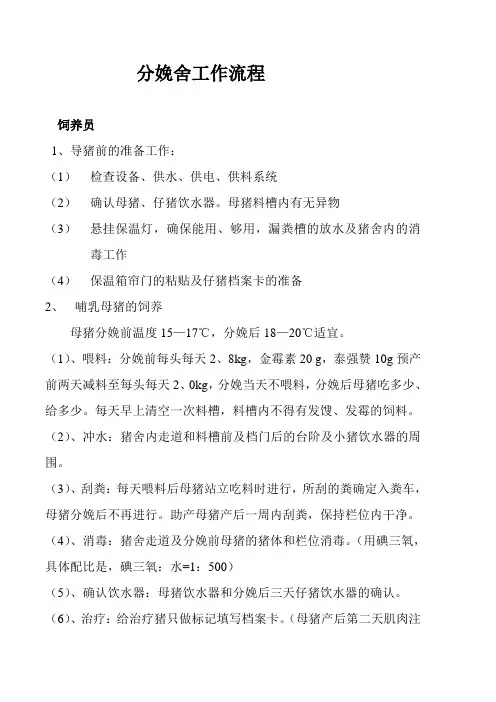 分娩舍工作流程

饲养员

1、导猪前的准备工作：

（1） 检查设备、供水、供电、供料系统

（2） 确认母猪、仔猪饮水器。母猪料槽内有无异物

（3） 悬挂保温灯，确保能用、够用，漏粪槽的放水及猪舍内的消毒工作

（4） 保温箱帘门的粘贴及仔猪档案卡的准备

2、 哺乳母猪的饲养

母猪分娩前温度 15—17℃，分娩后 18—20℃适宜。

（1）、喂料：分娩前每头每天 2、8kg，金霉素 20 g，泰强赞 10g 预产前两天减料至每头每天 2、0kg，分娩当天不喂料，分娩后母猪吃多少、给多少。每天早上清空一次料槽，料槽内不得有发馊、发霉的饲料。

（2）、冲水：猪舍内走道和料槽前及档门后的台阶及小猪饮水器的周围。

（3）、刮粪：每天喂料后母猪站立吃料时进行，所刮的粪确定入粪车，母猪分娩后不再进行。助产母猪产后一周内刮粪，保持栏位内干净。

（4）、消毒：猪舍走道及分娩前母猪的猪体和栏位消毒。（用碘三氧，具体配比是，碘三氧：水=1：500）

（5）、确认饮水器：母猪饮水器和分娩后三天仔猪饮水器的确认。

（6）、治疗：给治疗猪只做标记填写档案卡。（母猪产后第二天肌肉注